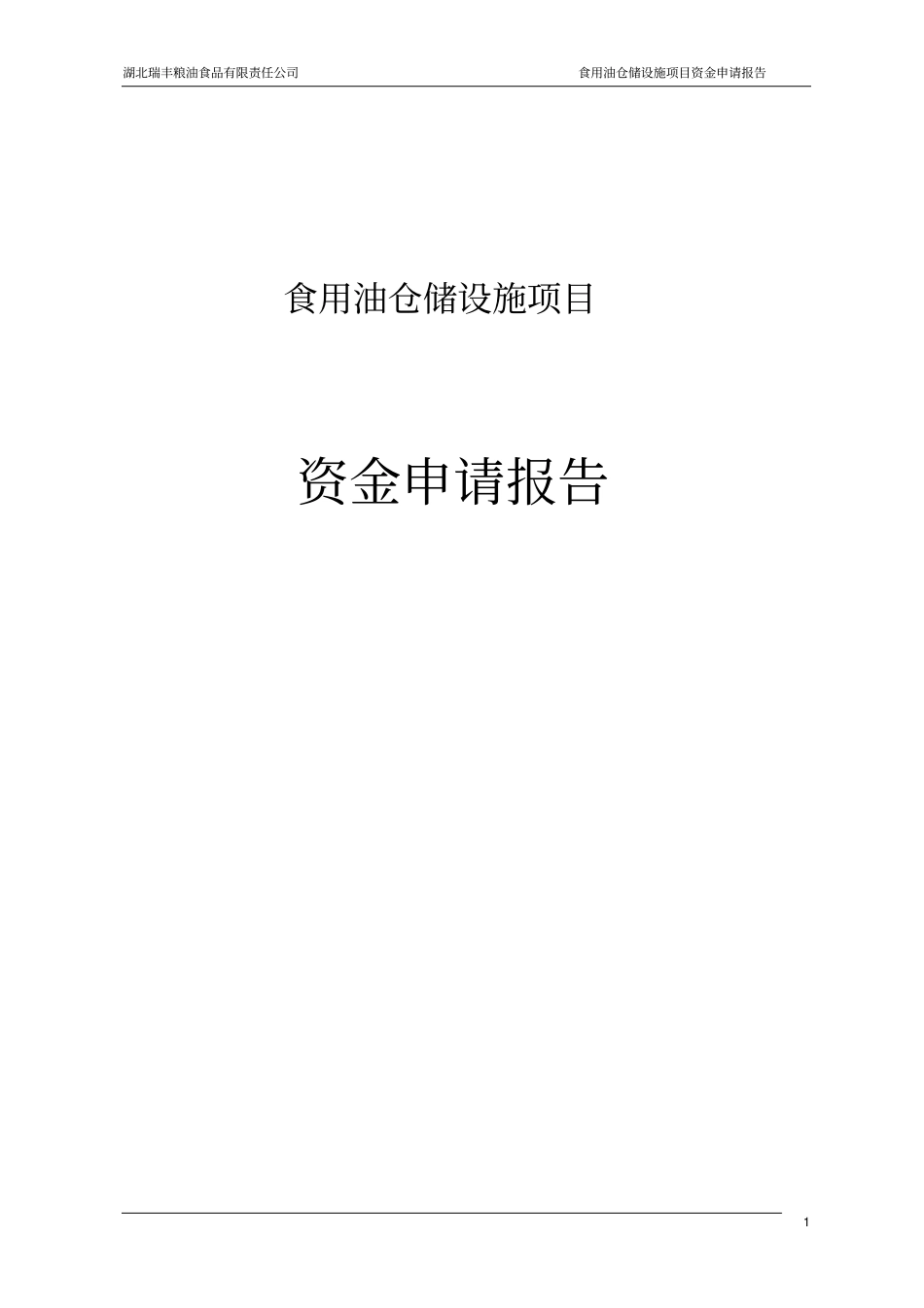 湖北瑞丰粮油食品有限责任公司　　食用油仓储设施项目资金申请报告

食用油仓储设施项目

资金申请报告

1